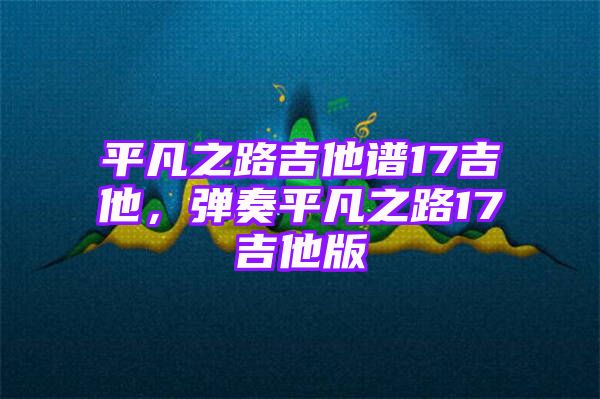 平凡之路吉他谱17吉他，弹奏平凡之路17吉他版